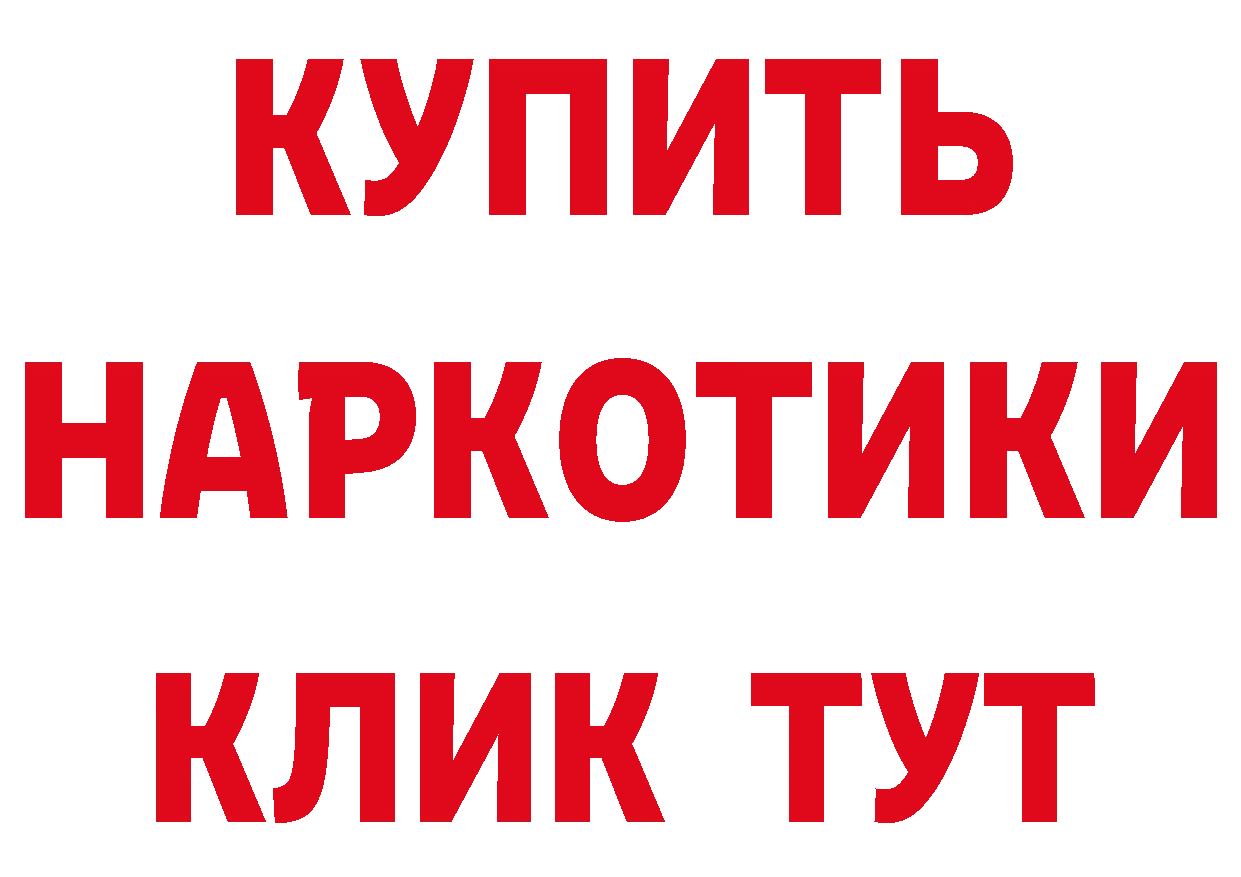 КУПИТЬ НАРКОТИКИ КЛИК ТУТ